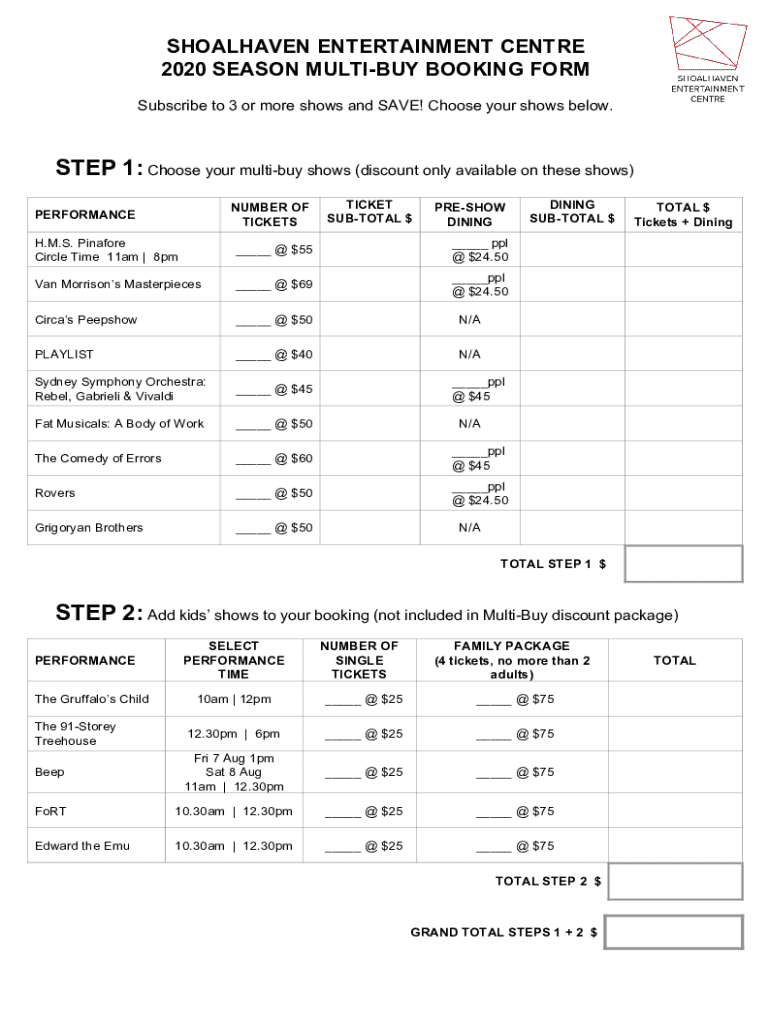 SHOALHAVEN ENTERTAINMENT CENTRE
2020 SEASON MULTI-BUY BOOKING FORM

SHOALHAVEN ENTERTAINMENT CENTRE

Subscribe to 3 or more shows and SAVE! Choose your shows below.

STEP 1: Choose your multi-buy shows (discount only available on these shows)

| PERFORMANCE | NUMBER OF TICKETS | TICKET SUB-TOTAL $ | PRE-SHOW DINING | DINING SUB-TOTAL $ | TOTAL $ Tickets + Dining |
|---|---|---|---|---|---|
| H.M.S. Pinafore Circle Time 11am \| 8pm | _____ @ $55 | | _____ ppl @ $24.50 | | |
| Van Morrison's Masterpieces | _____ @ $69 | | _____ppl @ $24.50 | | |
| Circa's Peepshow | _____ @ $50 | | N/A | | |
| PLAYLIST | _____ @ $40 | | N/A | | |
| Sydney Symphony Orchestra: Rebel, Gabrieli & Vivaldi | _____ @ $45 | | _____ppl @ $45 | | |
| Fat Musicals: A Body of Work | _____ @ $50 | | N/A | | |
| The Comedy of Errors | _____ @ $60 | | _____ppl @ $45 | | |
| Rovers | _____ @ $50 | | _____ppl @ $24.50 | | |
| Grigoryan Brothers | _____ @ $50 | | N/A | | |

TOTAL STEP 1 $

STEP 2: Add kids' shows to your booking (not included in Multi-Buy discount package)

| PERFORMANCE | SELECT PERFORMANCE TIME | NUMBER OF SINGLE TICKETS | FAMILY PACKAGE (4 tickets, no more than 2 adults) | TOTAL |
|---|---|---|---|---|
| The Gruffalo's Child | 10am \| 12pm | _____ @ $25 | _____ @ $75 | |
| The 91-Storey Treehouse | 12.30pm \| 6pm | _____ @ $25 | _____ @ $75 | |
| Beep | Fri 7 Aug 1pm Sat 8 Aug 11am \| 12.30pm | _____ @ $25 | _____ @ $75 | |
| FoRT | 10.30am \| 12.30pm | _____ @ $25 | _____ @ $75 | |
| Edward the Emu | 10.30am \| 12.30pm | _____ @ $25 | _____ @ $75 | |

TOTAL STEP 2 $

GRAND TOTAL STEPS 1 + 2 $